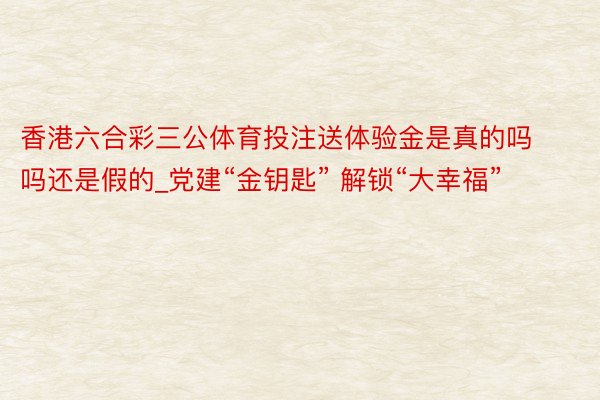 香港六合彩三公体育投注送体验金是真的吗吗还是假的_党建“金钥匙” 解锁“大幸福”